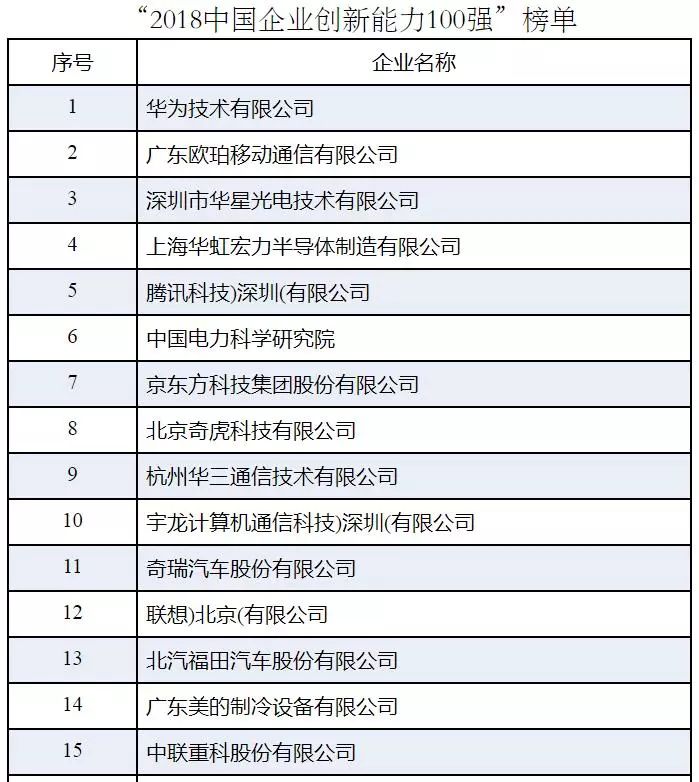 “2018中国企业创新能力100强”榜单

| 序号 | 企业名称 |
|---|---|
| 1 | 华为技术有限公司 |
| 2 | 广东欧珀移动通信有限公司 |
| 3 | 深圳市华星光电技术有限公司 |
| 4 | 上海华虹宏力半导体制造有限公司 |
| 5 | 腾讯科技)深圳(有限公司 |
| 6 | 中国电力科学研究院 |
| 7 | 京东方科技集团股份有限公司 |
| 8 | 北京奇虎科技有限公司 |
| 9 | 杭州华三通信技术有限公司 |
| 10 | 宇龙计算机通信科技)深圳(有限公司 |
| 11 | 奇瑞汽车股份有限公司 |
| 12 | 联想)北京(有限公司 |
| 13 | 北汽福田汽车股份有限公司 |
| 14 | 广东美的制冷设备有限公司 |
| 15 | 中联重科股份有限公司 |